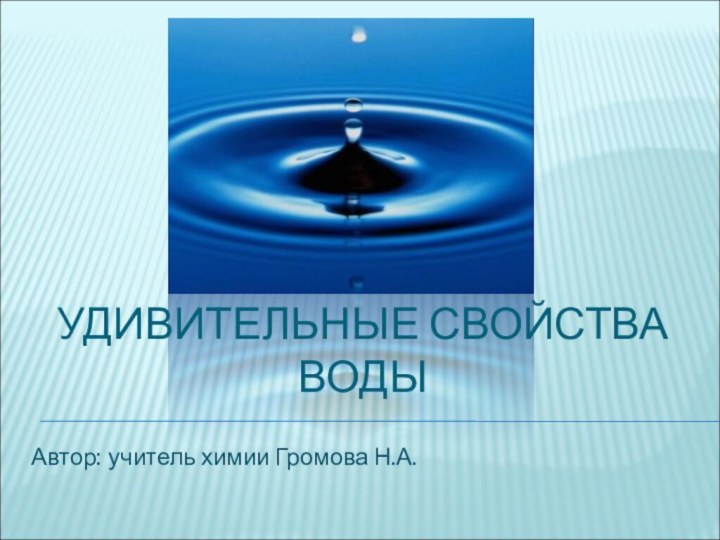 УДИВИТЕЛЬНЫЕ СВОЙСТВА ВОДЫ

Автор: учитель химии Громова Н.А.